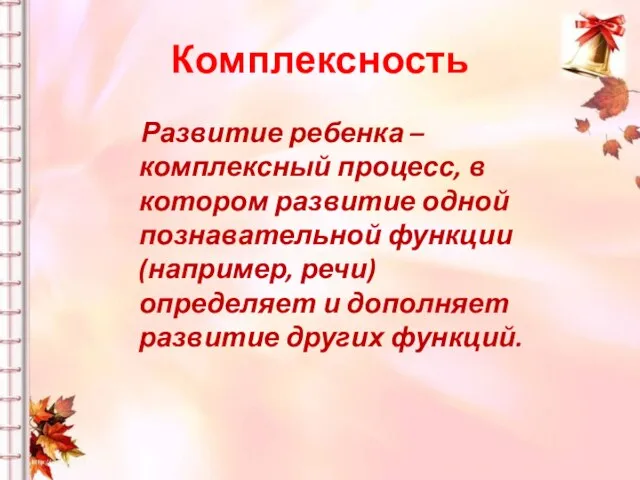 Комплексность

Развитие ребенка – комплексный процесс, в котором развитие одной познавательной функции (например, речи) определяет и дополняет развитие других функций.